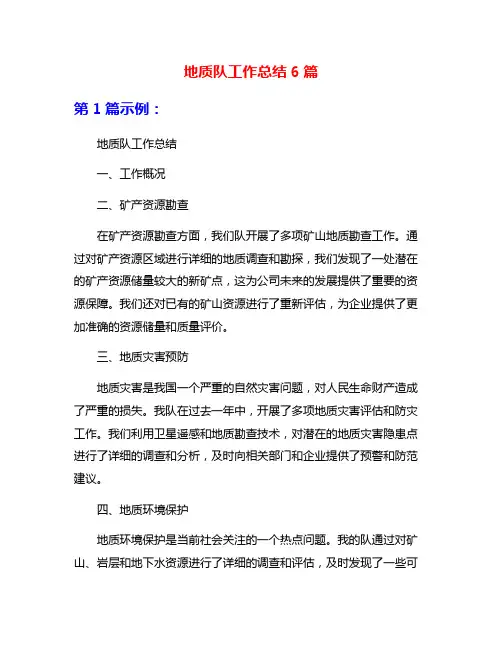 地质队工作总结 6 篇

第 1 篇示例：

地质队工作总结

一、工作概况

二、矿产资源勘查

在矿产资源勘查方面，我们队开展了多项矿山地质勘查工作。通过对矿产资源区域进行详细的地质调查和勘探，我们发现了一处潜在的矿产资源储量较大的新矿点，这为公司未来的发展提供了重要的资源保障。我们还对已有的矿山资源进行了重新评估，为企业提供了更加准确的资源储量和质量评价。

三、地质灾害预防

地质灾害是我国一个严重的自然灾害问题，对人民生命财产造成了严重的损失。我队在过去一年中，开展了多项地质灾害评估和防灾工作。我们利用卫星遥感和地质勘查技术，对潜在的地质灾害隐患点进行了详细的调查和分析，及时向相关部门和企业提供了预警和防范建议。

四、地质环境保护

地质环境保护是当前社会关注的一个热点问题。我的队通过对矿山、岩层和地下水资源进行了详细的调查和评估，及时发现了一些可